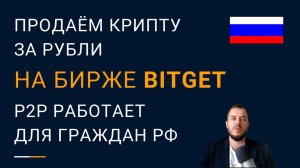 ПРОДАЁМ КРИПТУ ЗА РУБЛИ

НА БИРЖЕ BITGET

P2P РАБОТАЕТ ДЛЯ ГРАЖДАН РФ